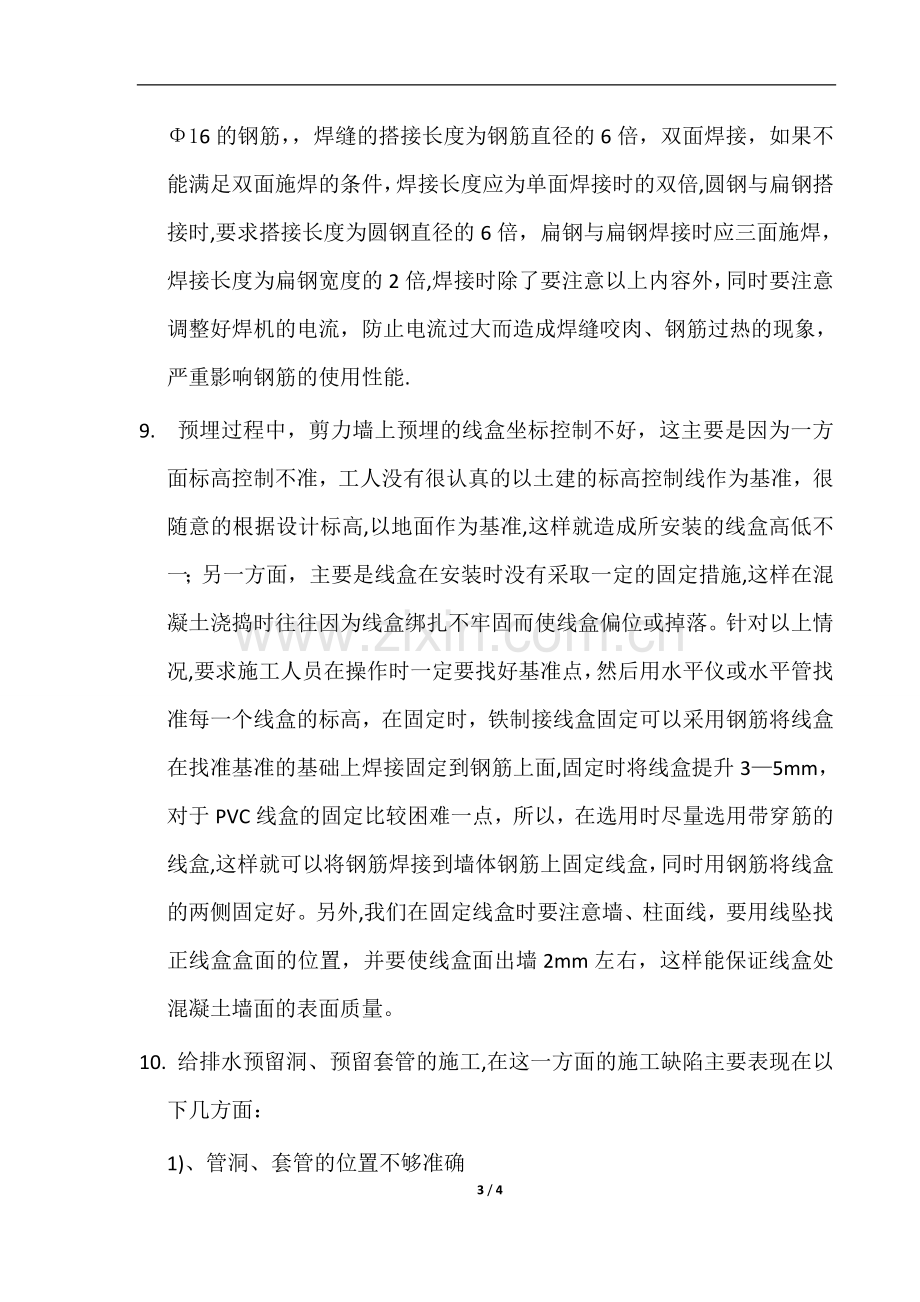 Φ16的钢筋,，焊缝的搭接长度为钢筋直径的6倍，双面焊接，如果不能满足双面施焊的条件,焊接长度应为单面焊接时的双倍,圆钢与扁钢搭接时,要求搭接长度为圆钢直径的6倍，扁钢与扁钢焊接时应三面施焊，焊接长度为扁钢宽度的2倍,焊接时除了要注意以上内容外，同时要注意调整好焊机的电流，防止电流过大而造成焊缝咬肉、钢筋过热的现象，严重影响钢筋的使用性能.

9. 预埋过程中，剪力墙上预埋的线盒坐标控制不好，这主要是因为一方面标高控制不准，工人没有很认真的以土建的标高控制线作为基准，很随意的根据设计标高,以地面作为基准,这样就造成所安装的线盒高低不一；另一方面，主要是线盒在安装时没有采取一定的固定措施,这样在混凝土浇捣时往往因为线盒绑扎不牢固而使线盒偏位或掉落。针对以上情况,要求施工人员在操作时一定要找好基准点，然后用水平仪或水平管找准每一个线盒的标高，在固定时，铁制接线盒固定可以采用钢筋将线盒在找准基准的基础上焊接固定到钢筋上面,固定时将线盒提升3—5mm，对于PVC线盒的固定比较困难一点，所以，在选用时尽量选用带穿筋的线盒,这样就可以将钢筋焊接到墙体钢筋上固定线盒，同时用钢筋将线盒的两侧固定好。另外,我们在固定线盒时要注意墙、柱面线，要用线坠找正线盒盒面的位置，并要使线盒面出墙2mm左右，这样能保证线盒处混凝土墙面的表面质量。

10. 给排水预留洞、预留套管的施工,在这一方面的施工缺陷主要表现在以下几方面：

1)、管洞、套管的位置不够准确

3 / 4

www.zixin.com.cn